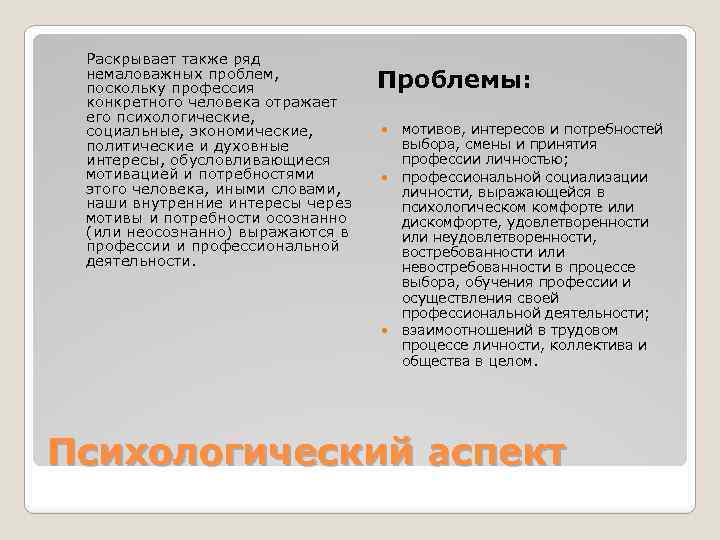 Раскрывает также ряд немаловажных проблем, поскольку профессия конкретного человека отражает его психологические, социальные, экономические, политические и духовные интересы, обусловливающиеся мотивацией и потребностями этого человека, иными словами, наши внутренние интересы через мотивы и потребности осознанно (или неосознанно) выражаются в профессии и профессиональной деятельности.

Проблемы:

- мотивов, интересов и потребностей выбора, смены и принятия профессии личностью;
- профессиональной социализации личности, выражающейся в психологическом комфорте или дискомфорте, удовлетворенности или неудовлетворенности, востребованности или невостребованности в процессе выбора, обучения профессии и осуществления своей профессиональной деятельности;
- взаимоотношений в трудовом процессе личности, коллектива и общества в целом.

Психологический аспект